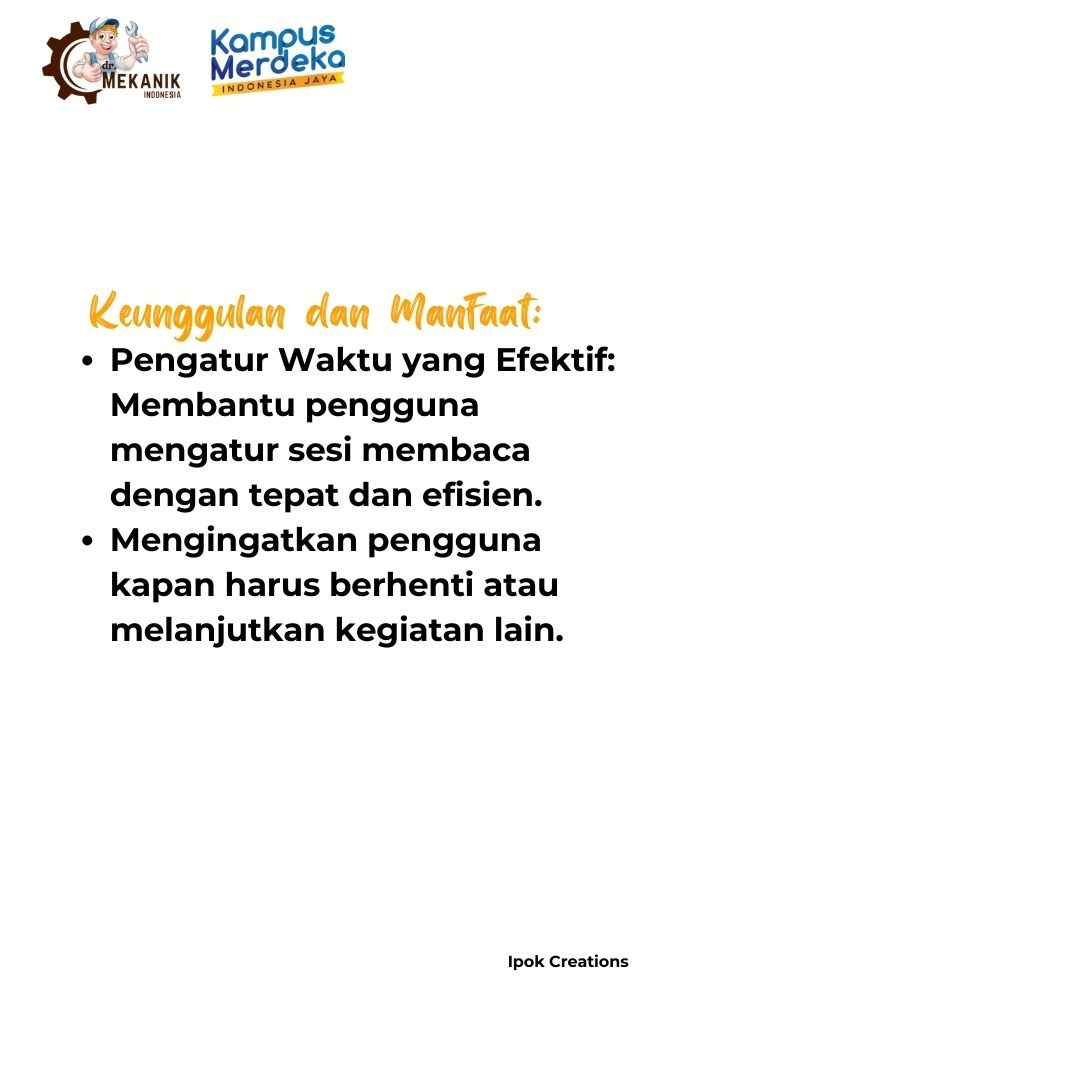 dr. MEKANIK INDONESIA

Kampus Merdeka INDONESIA JAYA

Keunggulan dan Manfaat:

• Pengatur Waktu yang Efektif: Membantu pengguna mengatur sesi membaca dengan tepat dan efisien.
• Mengingatkan pengguna kapan harus berhenti atau melanjutkan kegiatan lain.

Ipok Creations